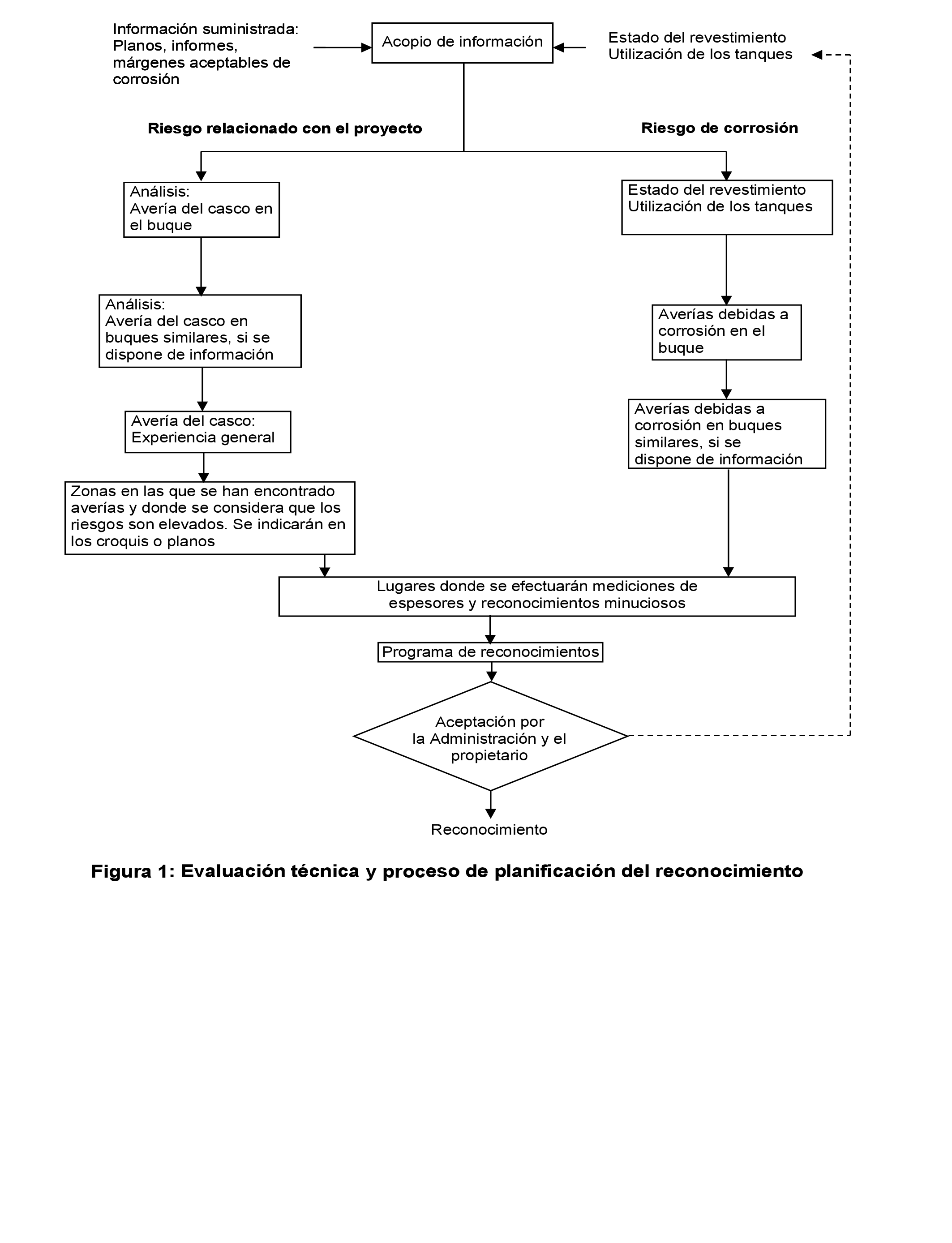 Información suministrada: Planos, informes, márgenes aceptables de corrosión

Acopio de información

Estado del revestimiento
Utilización de los tanques

Riesgo relacionado con el proyecto

Riesgo de corrosión

Análisis:
Avería del casco en el buque

Análisis:
Avería del casco en buques similares, si se dispone de información

Avería del casco:
Experiencia general

Zonas en las que se han encontrado averías y donde se considera que los riesgos son elevados. Se indicarán en los croquis o planos

Estado del revestimiento
Utilización de los tanques

Averías debidas a corrosión en el buque

Averías debidas a corrosión en buques similares, si se dispone de información

Lugares donde se efectuarán mediciones de espesores y reconocimientos minuciosos

Programa de reconocimientos

Aceptación por la Administración y el propietario

Reconocimiento

Figura 1: Evaluación técnica y proceso de planificación del reconocimiento